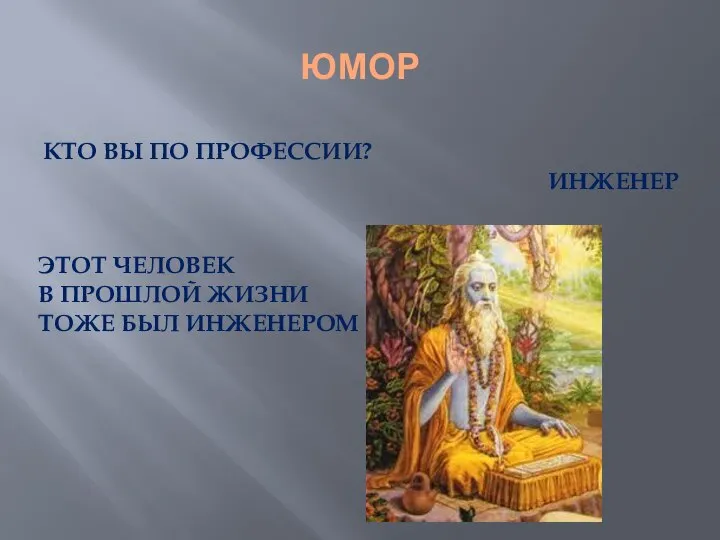 ЮМОР

КТО ВЫ ПО ПРОФЕССИИ?

ИНЖЕНЕР

ЭТОТ ЧЕЛОВЕК
В ПРОШЛОЙ ЖИЗНИ
ТОЖЕ БЫЛ ИНЖЕНЕРОМ